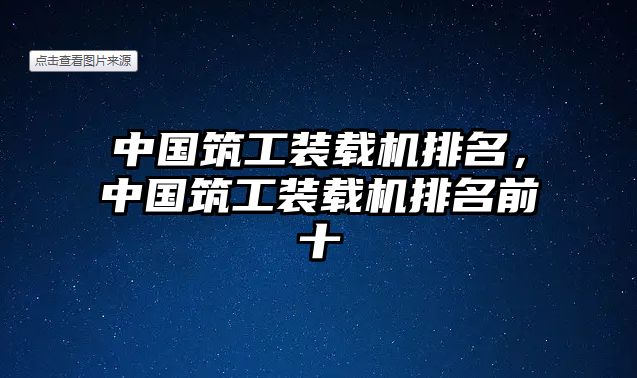 点击查看图片来源

中国筑工装载机排名，中国筑工装载机排名前十